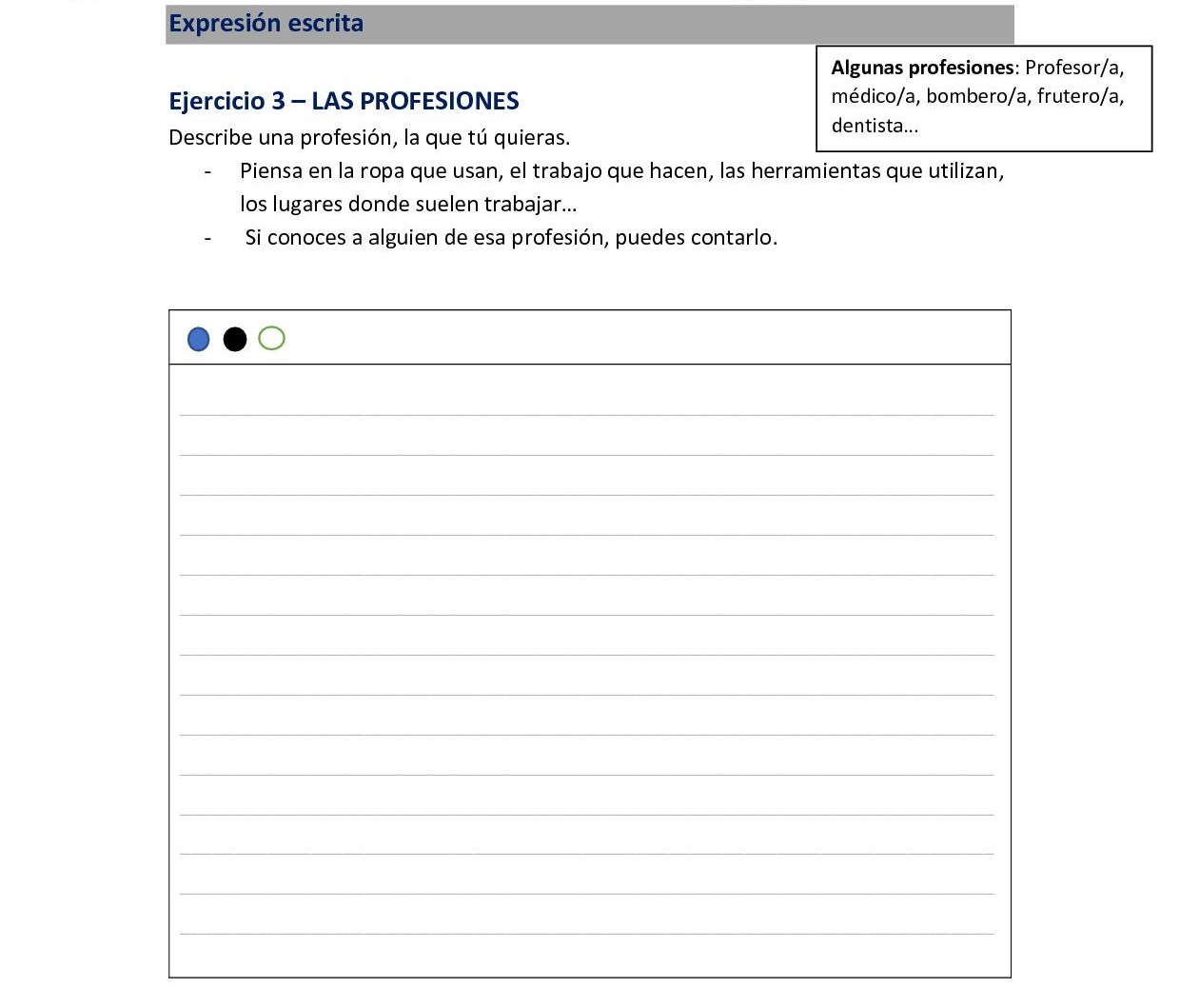 Expresión escrita

Algunas profesiones: Profesor/a, médico/a, bombero/a, frutero/a, dentista…

Ejercicio 3 – LAS PROFESIONES

Describe una profesión, la que tú quieras.

- Piensa en la ropa que usan, el trabajo que hacen, las herramientas que utilizan, los lugares donde suelen trabajar…
- Si conoces a alguien de esa profesión, puedes contarlo.